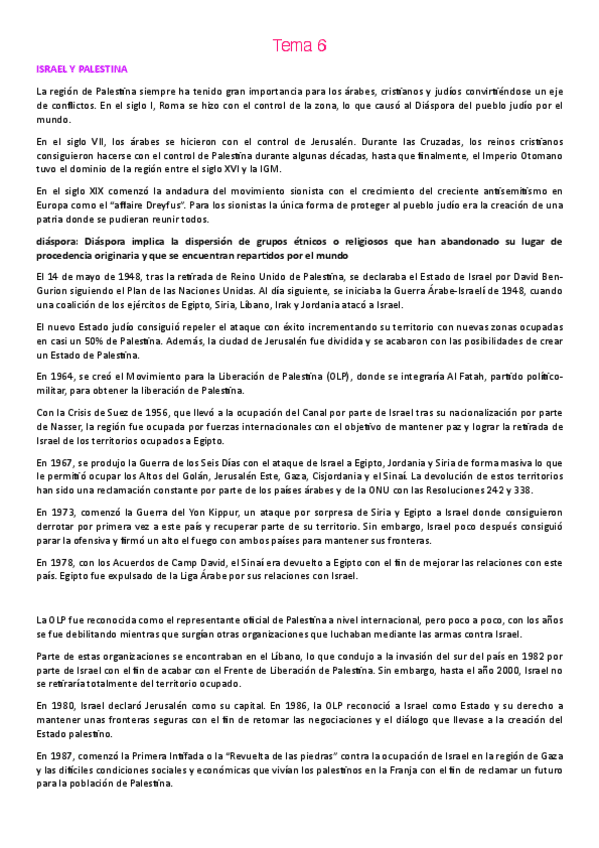 Tema 6

ISRAEL Y PALESTINA

La región de Palestina siempre ha tenido gran importancia para los árabes, cristianos y judíos convirtiéndose un eje de conflictos. En el siglo I, Roma se hizo con el control de la zona, lo que causó al Diáspora del pueblo judío por el mundo.

En el siglo VII, los árabes se hicieron con el control de Jerusalén. Durante las Cruzadas, los reinos cristianos consiguieron hacerse con el control de Palestina durante algunas décadas, hasta que finalmente, el Imperio Otomano tuvo el dominio de la región entre el siglo XVI y la IGM.

En el siglo XIX comenzó la andadura del movimiento sionista con el crecimiento del creciente antisemitismo en Europa como el "affaire Dreyfus". Para los sionistas la única forma de proteger al pueblo judío era la creación de una patria donde se pudieran reunir todos.

diáspora: Diáspora implica la dispersión de grupos étnicos o religiosos que han abandonado su lugar de procedencia originaria y que se encuentran repartidos por el mundo

El 14 de mayo de 1948, tras la retirada de Reino Unido de Palestina, se declaraba el Estado de Israel por David Ben-Gurion siguiendo el Plan de las Naciones Unidas. Al día siguiente, se iniciaba la Guerra Árabe-Israelí de 1948, cuando una coalición de los ejércitos de Egipto, Siria, Líbano, Irak y Jordania atacó a Israel.

El nuevo Estado judío consiguió repeler el ataque con éxito incrementando su territorio con nuevas zonas ocupadas en casi un 50% de Palestina. Además, la ciudad de Jerusalén fue dividida y se acabaron con las posibilidades de crear un Estado de Palestina.

En 1964, se creó el Movimiento para la Liberación de Palestina (OLP), donde se integraría Al Fatah, partido político-militar, para obtener la liberación de Palestina.

Con la Crisis de Suez de 1956, que llevó a la ocupación del Canal por parte de Israel tras su nacionalización por parte de Nasser, la región fue ocupada por fuerzas internacionales con el objetivo de mantener paz y lograr la retirada de Israel de los territorios ocupados a Egipto.

En 1967, se produjo la Guerra de los Seis Días con el ataque de Israel a Egipto, Jordania y Siria de forma masiva lo que le permitió ocupar los Altos del Golán, Jerusalén Este, Gaza, Cisjordania y el Sinaí. La devolución de estos territorios han sido una reclamación constante por parte de los países árabes y de la ONU con las Resoluciones 242 y 338.

En 1973, comenzó la Guerra del Yon Kippur, un ataque por sorpresa de Siria y Egipto a Israel donde consiguieron derrotar por primera vez a este país y recuperar parte de su territorio. Sin embargo, Israel poco después consiguió parar la ofensiva y firmó un alto el fuego con ambos países para mantener sus fronteras.

En 1978, con los Acuerdos de Camp David, el Sinaí era devuelto a Egipto con el fin de mejorar las relaciones con este país. Egipto fue expulsado de la Liga Árabe por sus relaciones con Israel.

La OLP fue reconocida como el representante oficial de Palestina a nivel internacional, pero poco a poco, con los años se fue debilitando mientras que surgían otras organizaciones que luchaban mediante las armas contra Israel.

Parte de estas organizaciones se encontraban en el Líbano, lo que condujo a la invasión del sur del país en 1982 por parte de Israel con el fin de acabar con el Frente de Liberación de Palestina. Sin embargo, hasta el año 2000, Israel no se retiraría totalmente del territorio ocupado.

En 1980, Israel declaró Jerusalén como su capital. En 1986, la OLP reconoció a Israel como Estado y su derecho a mantener unas fronteras seguras con el fin de retomar las negociaciones y el diálogo que llevase a la creación del Estado palestino.

En 1987, comenzó la Primera Intifada o la "Revuelta de las piedras" contra la ocupación de Israel en la región de Gaza y las difíciles condiciones sociales y económicas que vivían los palestinos en la Franja con el fin de reclamar un futuro para la población de Palestina.